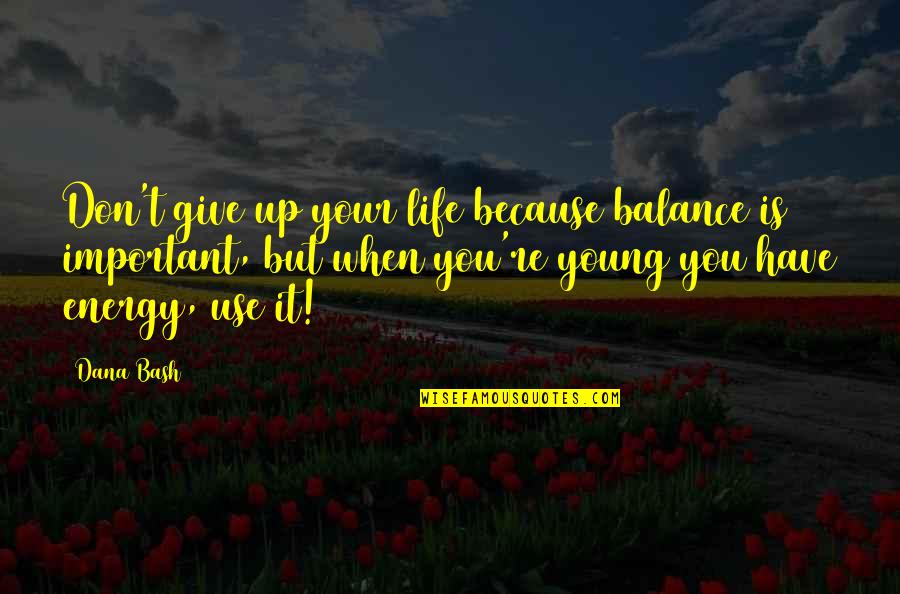 Don't give up your life because balance is important, but when you're young you have energy, use it!

Dana Bash

WISEFAMOUSQUOTES.COM